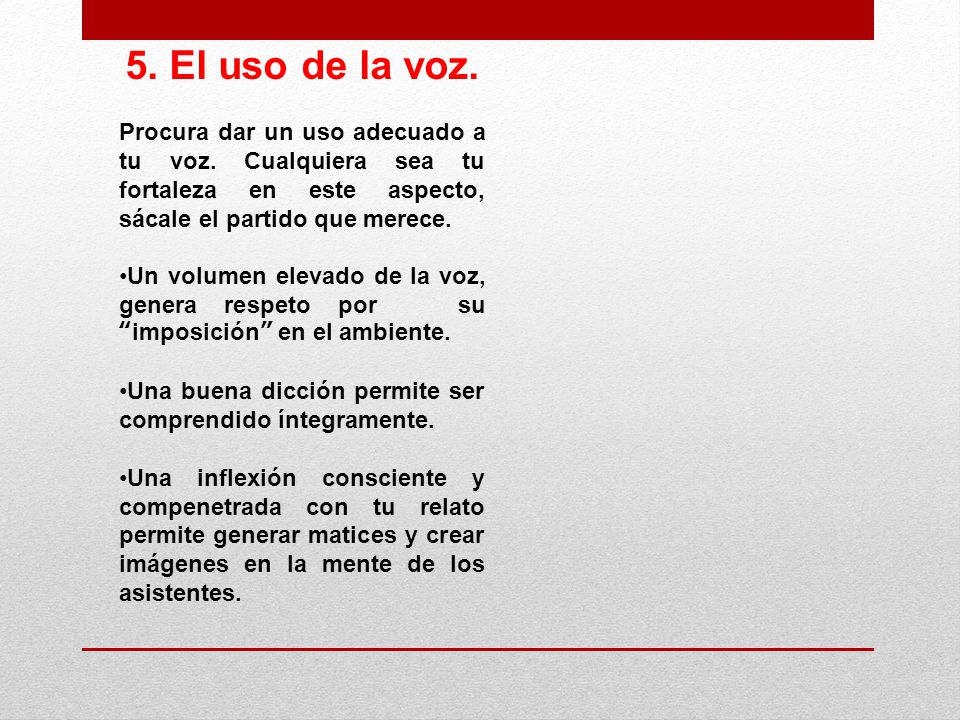 5. El uso de la voz.

Procura dar un uso adecuado a tu voz. Cualquiera sea tu fortaleza en este aspecto, sácale el partido que merece.

•Un volumen elevado de la voz, genera respeto por su “imposición” en el ambiente.

•Una buena dicción permite ser comprendido íntegramente.

•Una inflexión consciente y compenetrada con tu relato permite generar matices y crear imágenes en la mente de los asistentes.